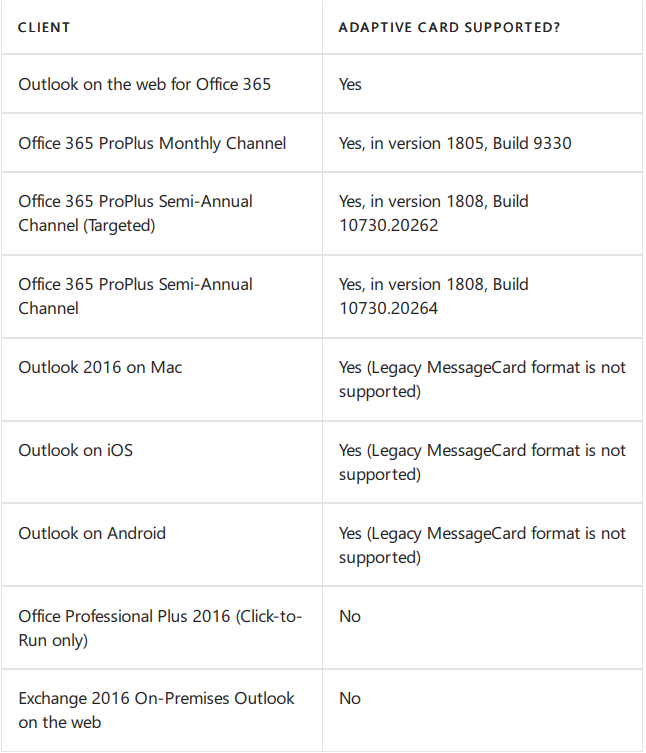 | CLIENT | ADAPTIVE CARD SUPPORTED? |
|---|---|
| Outlook on the web for Office 365 | Yes |
| Office 365 ProPlus Monthly Channel | Yes, in version 1805, Build 9330 |
| Office 365 ProPlus Semi-Annual Channel (Targeted) | Yes, in version 1808, Build 10730.20262 |
| Office 365 ProPlus Semi-Annual Channel | Yes, in version 1808, Build 10730.20264 |
| Outlook 2016 on Mac | Yes (Legacy MessageCard format is not supported) |
| Outlook on iOS | Yes (Legacy MessageCard format is not supported) |
| Outlook on Android | Yes (Legacy MessageCard format is not supported) |
| Office Professional Plus 2016 (Click-to-Run only) | No |
| Exchange 2016 On-Premises Outlook on the web | No |